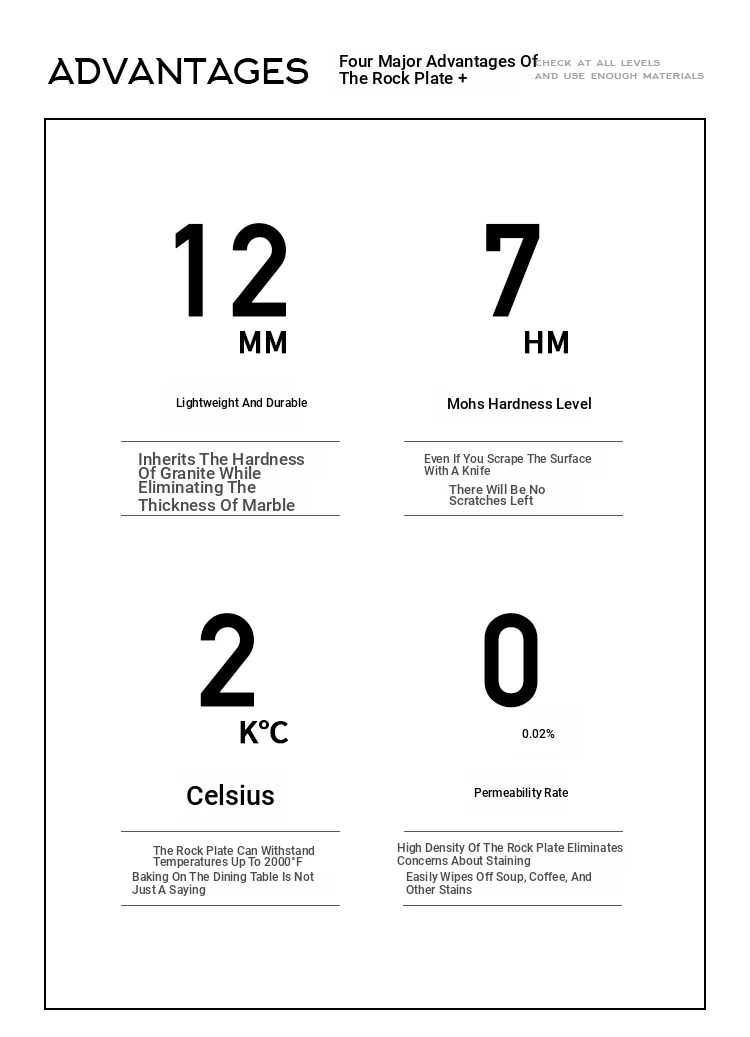 ADVANTAGES

Four Major Advantages Of The Rock Plate +

CHECK AT ALL LEVELS AND USE ENOUGH MATERIALS

12 MM

Lightweight And Durable

Inherits The Hardness Of Granite While Eliminating The Thickness Of Marble

7 HM

Mohs Hardness Level

Even If You Scrape The Surface With A Knife

There Will Be No Scratches Left

2 K°C

Celsius

The Rock Plate Can Withstand Temperatures Up To 2000°F

Baking On The Dining Table Is Not Just A Saying

0

0.02%

Permeability Rate

High Density Of The Rock Plate Eliminates Concerns About Staining

Easily Wipes Off Soup, Coffee, And Other Stains